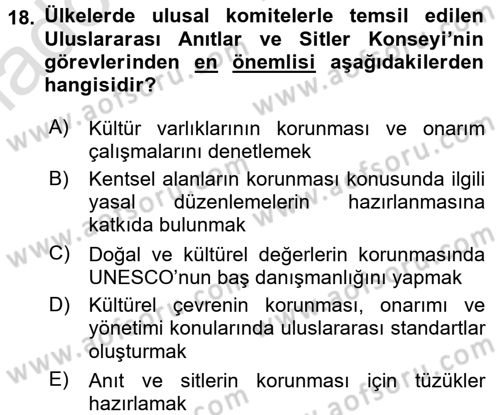 18. Ülkelerde ulusal komitelerle temsil edilen Uluslararası Anıtlar ve Sitler Konseyi'nin görevlerinden en önemlisi aşağıdakilerden hangisidir?

A) Kültür varlıklarının korunması ve onarım çalışmalarını denetlemek
B) Kentsel alanların korunması konusunda ilgili yasal düzenlemelerin hazırlanmasına katkıda bulunmak
C) Doğal ve kültürel değerlerin korunmasında UNESCO'nun baş danışmanlığını yapmak
D) Kültürel çevrenin korunması, onarımı ve yönetimi konularında uluslararası standartlar oluşturmak
E) Anıt ve sitlerin korunması için tüzükler hazırlamak

www.aofsoru.com